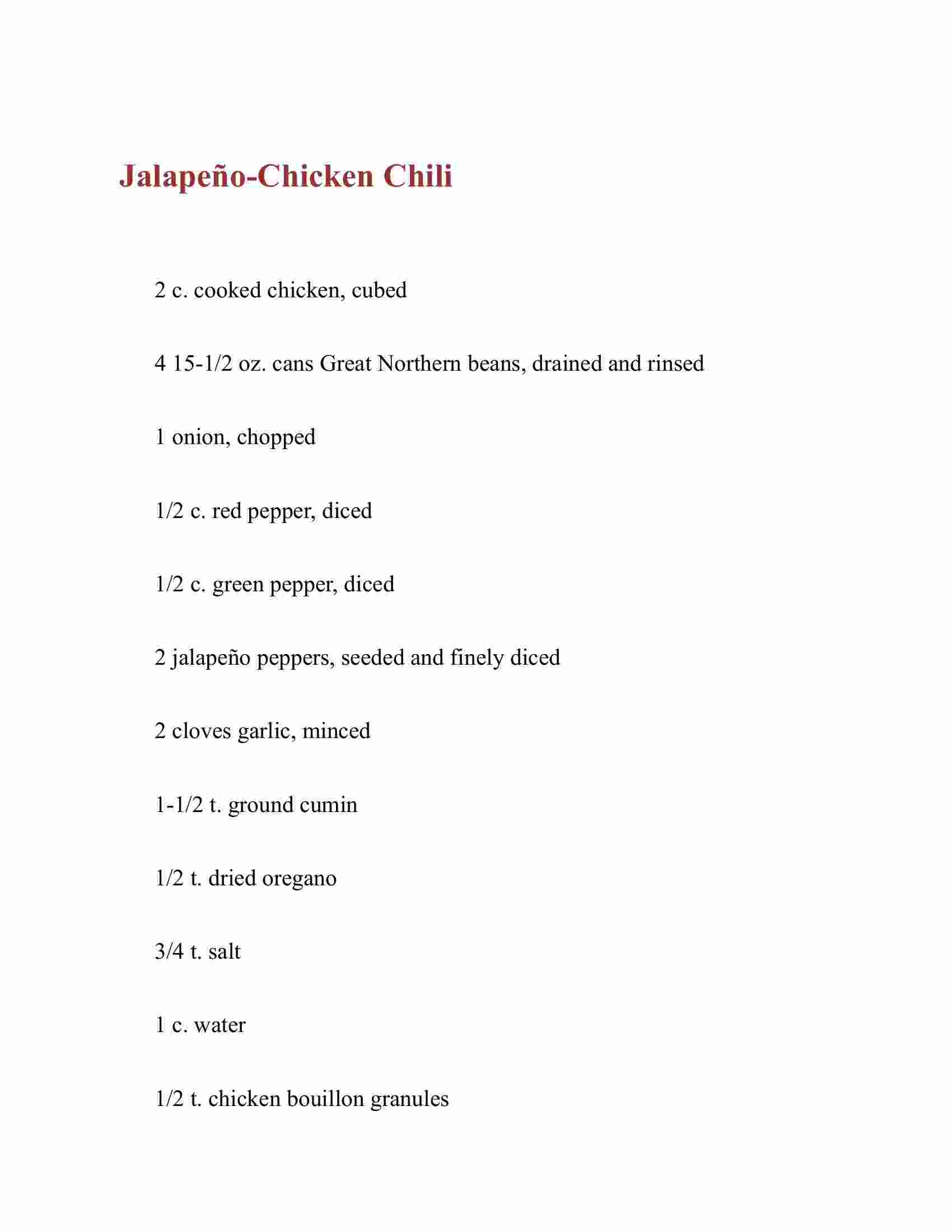 Jalapeño-Chicken Chili

2 c. cooked chicken, cubed

4 15-1/2 oz. cans Great Northern beans, drained and rinsed

1 onion, chopped

1/2 c. red pepper, diced

1/2 c. green pepper, diced

2 jalapeño peppers, seeded and finely diced

2 cloves garlic, minced

1-1/2 t. ground cumin

1/2 t. dried oregano

3/4 t. salt

1 c. water

1/2 t. chicken bouillon granules